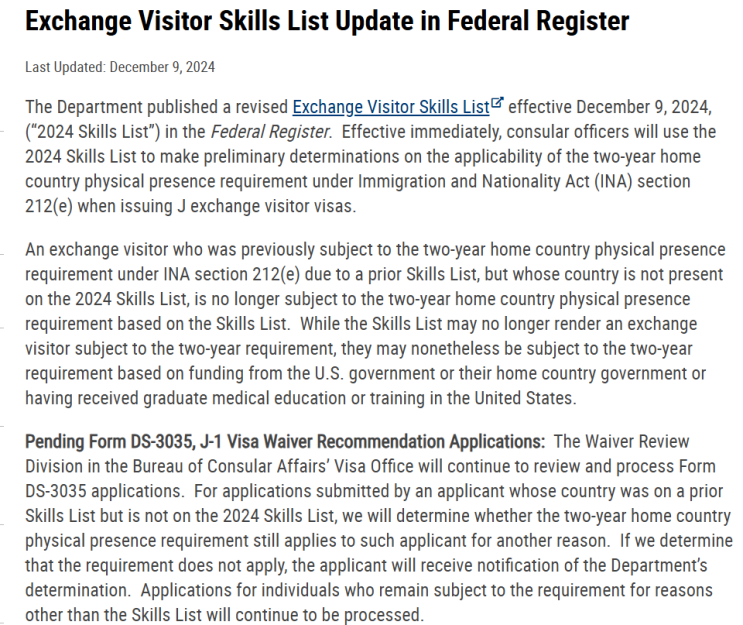 Exchange Visitor Skills List Update in Federal Register

Last Updated: December 9, 2024

The Department published a revised Exchange Visitor Skills List effective December 9, 2024, ("2024 Skills List") in the Federal Register. Effective immediately, consular officers will use the 2024 Skills List to make preliminary determinations on the applicability of the two-year home country physical presence requirement under Immigration and Nationality Act (INA) section 212(e) when issuing J exchange visitor visas.

An exchange visitor who was previously subject to the two-year home country physical presence requirement under INA section 212(e) due to a prior Skills List, but whose country is not present on the 2024 Skills List, is no longer subject to the two-year home country physical presence requirement based on the Skills List. While the Skills List may no longer render an exchange visitor subject to the two-year requirement, they may nonetheless be subject to the two-year requirement based on funding from the U.S. government or their home country government or having received graduate medical education or training in the United States.

Pending Form DS-3035, J-1 Visa Waiver Recommendation Applications: The Waiver Review Division in the Bureau of Consular Affairs' Visa Office will continue to review and process Form DS-3035 applications. For applications submitted by an applicant whose country was on a prior Skills List but is not on the 2024 Skills List, we will determine whether the two-year home country physical presence requirement still applies to such applicant for another reason. If we determine that the requirement does not apply, the applicant will receive notification of the Department's determination. Applications for individuals who remain subject to the requirement for reasons other than the Skills List will continue to be processed.